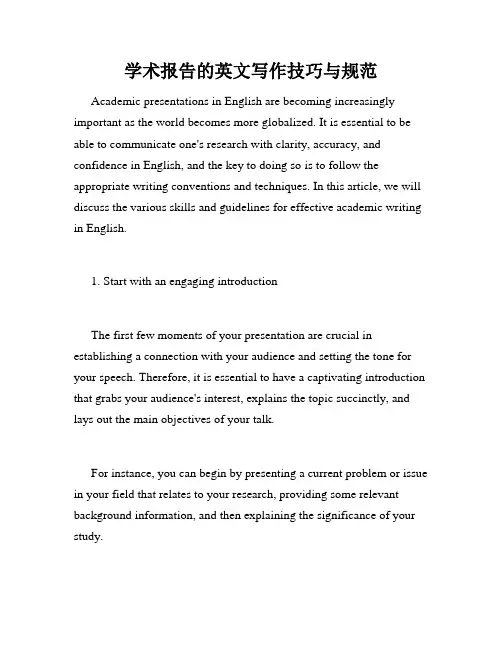 学术报告的英文写作技巧与规范

Academic presentations in English are becoming increasingly important as the world becomes more globalized. It is essential to be able to communicate one's research with clarity, accuracy, and confidence in English, and the key to doing so is to follow the appropriate writing conventions and techniques. In this article, we will discuss the various skills and guidelines for effective academic writing in English.

1. Start with an engaging introduction

The first few moments of your presentation are crucial in establishing a connection with your audience and setting the tone for your speech. Therefore, it is essential to have a captivating introduction that grabs your audience's interest, explains the topic succinctly, and lays out the main objectives of your talk.

For instance, you can begin by presenting a current problem or issue in your field that relates to your research, providing some relevant background information, and then explaining the significance of your study.